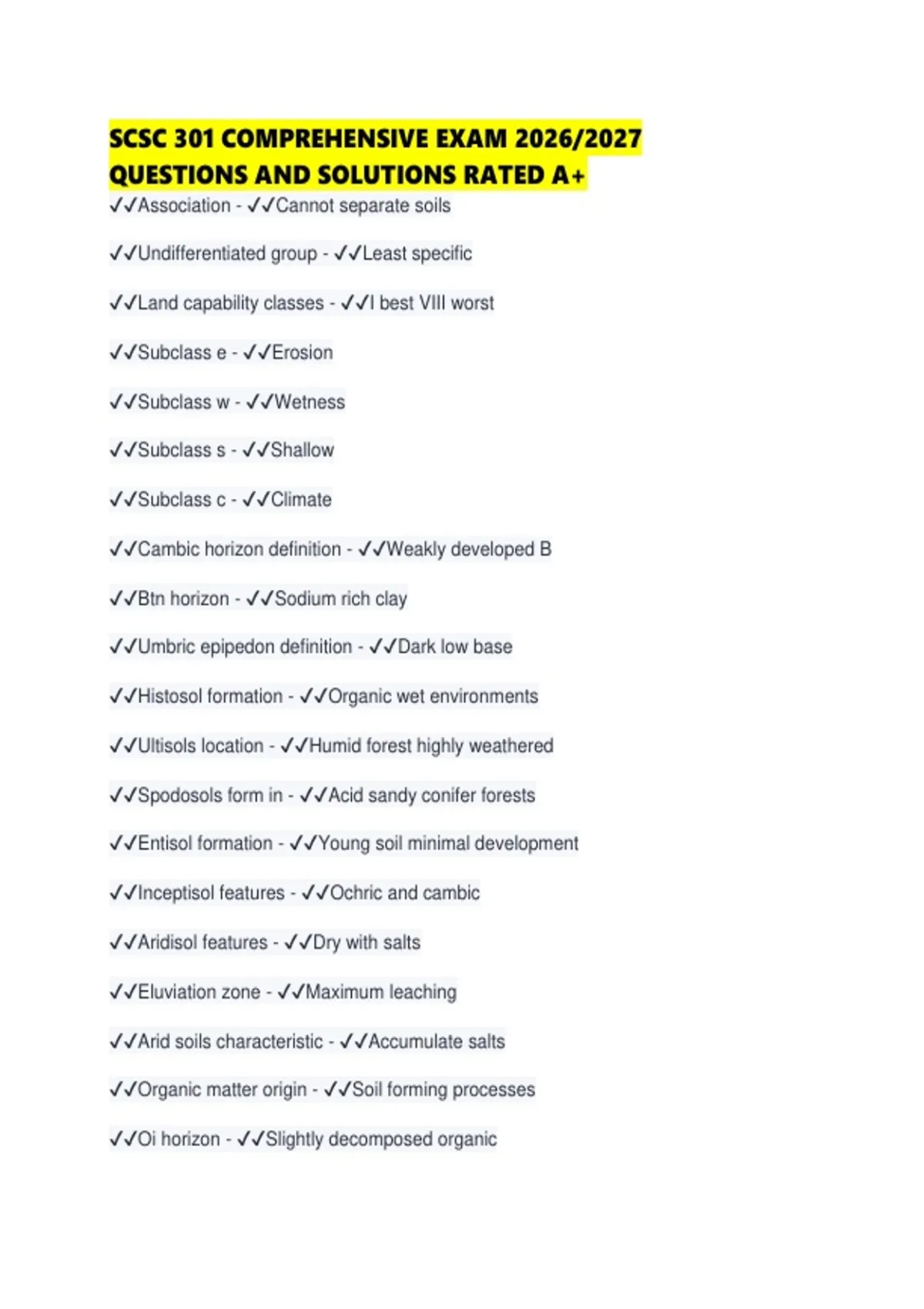 SCSC 301 COMPREHENSIVE EXAM 2026/2027 QUESTIONS AND SOLUTIONS RATED A+

✓✓Association - ✓✓Cannot separate soils

✓✓Undifferentiated group - ✓✓Least specific

✓✓Land capability classes - ✓✓I best VIII worst

✓✓Subclass e - ✓✓Erosion

✓✓Subclass w - ✓✓Wetness

✓✓Subclass s - ✓✓Shallow

✓✓Subclass c - ✓✓Climate

✓✓Cambic horizon definition - ✓✓Weakly developed B

✓✓Btn horizon - ✓✓Sodium rich clay

✓✓Umbric epipedon definition - ✓✓Dark low base

✓✓Histosol formation - ✓✓Organic wet environments

✓✓Ultisols location - ✓✓Humid forest highly weathered

✓✓Spodosols form in - ✓✓Acid sandy conifer forests

✓✓Entisol formation - ✓✓Young soil minimal development

✓✓Inceptisol features - ✓✓Ochric and cambic

✓✓Aridisol features - ✓✓Dry with salts

✓✓Eluviation zone - ✓✓Maximum leaching

✓✓Arid soils characteristic - ✓✓Accumulate salts

✓✓Organic matter origin - ✓✓Soil forming processes

✓✓Oi horizon - ✓✓Slightly decomposed organic